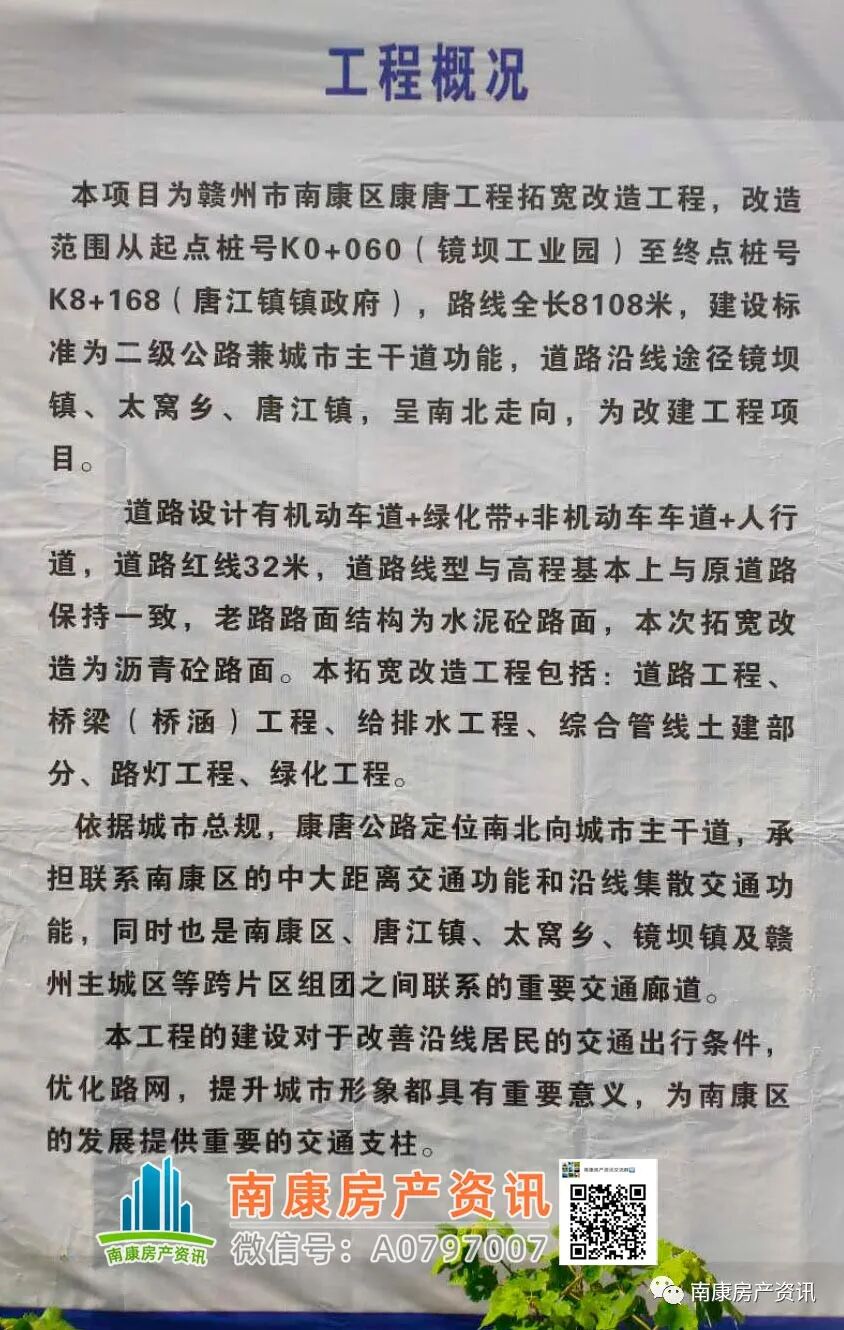 工程概况

本项目为赣州市南康区康唐工程拓宽改造工程，改造范围从起点桩号K0+060（镜坝工业园）至终点桩号K8+168（唐江镇镇政府），路线全长8108米，建设标准为二级公路兼城市主干道功能，道路沿线途径镜坝镇、太窝乡、唐江镇，呈南北走向，为改建工程项目。

道路设计有机动车道+绿化带+非机动车车道+人行道，道路红线32米，道路线型与高程基本上与原道路保持一致，老路路面结构为水泥砼路面，本次拓宽改造为沥青砼路面。本拓宽改造工程包括：道路工程、桥梁（桥涵）工程、给排水工程、综合管线土建部分、路灯工程、绿化工程。

依据城市总规，康唐公路定位南北向城市主干道，承担联系南康区的中大距离交通功能和沿线集散交通功能，同时也是南康区、唐江镇、太窝乡、镜坝镇及赣州主城区等跨片区组团之间联系的重要交通廊道。

本工程的建设对于改善沿线居民的交通出行条件，优化路网，提升城市形象都具有重要意义，为南康区的发展提供重要的交通支柱。

南康房产资讯
南康房产资讯
微信号：A0797007
南康房产资讯